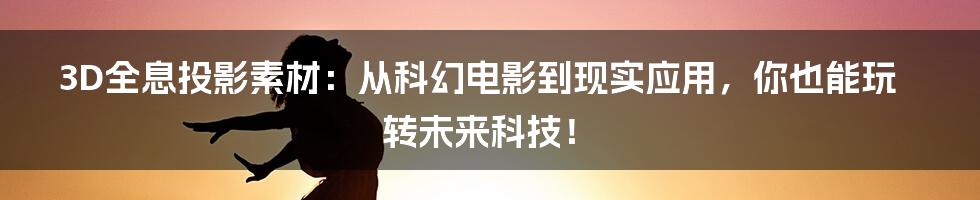 3D全息投影素材：从科幻电影到现实应用，你也能玩转未来科技！